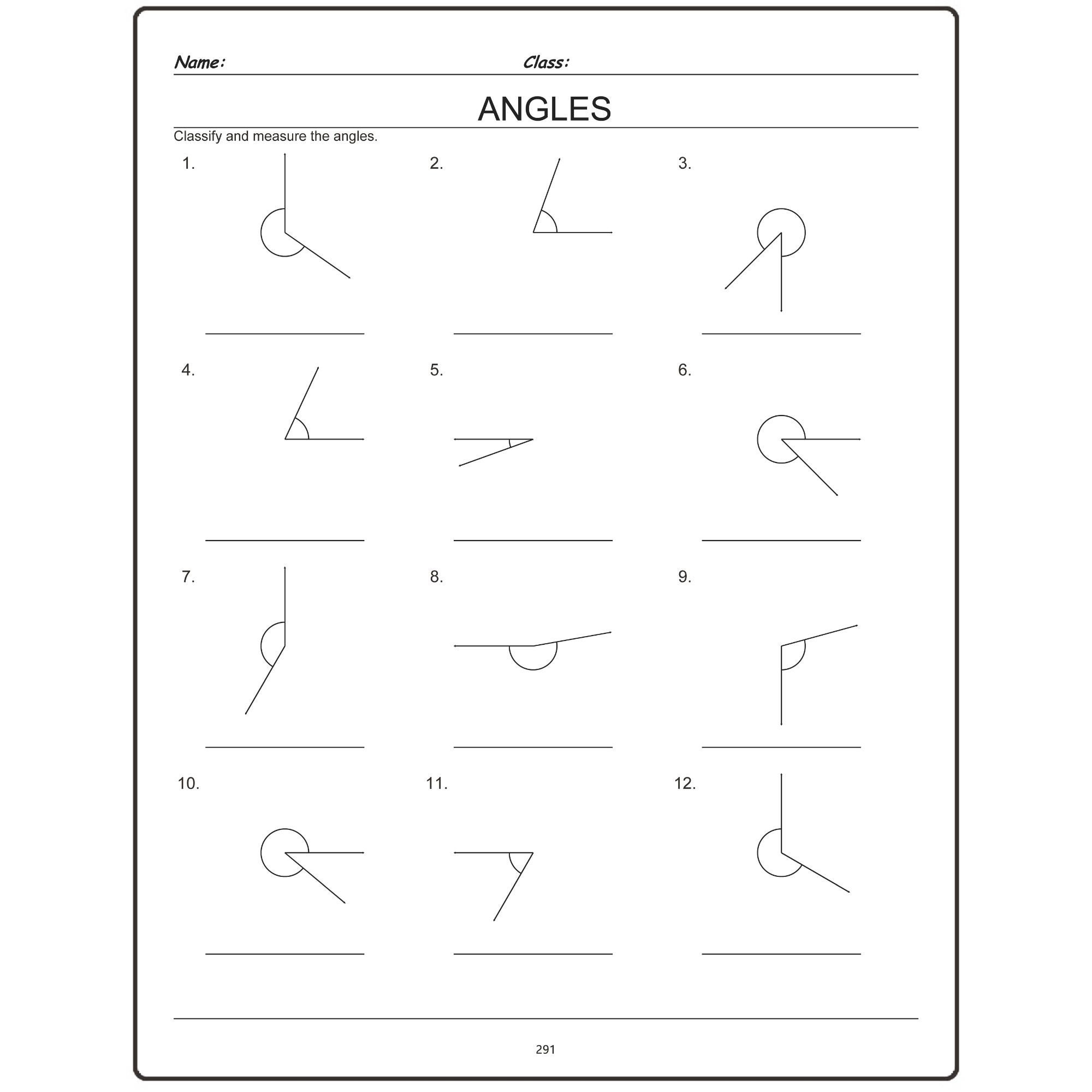 Name: Class:

ANGLES

Classify and measure the angles.

1.

2.

3.

4.

5.

6.

7.

8.

9.

10.

11.

12.

291